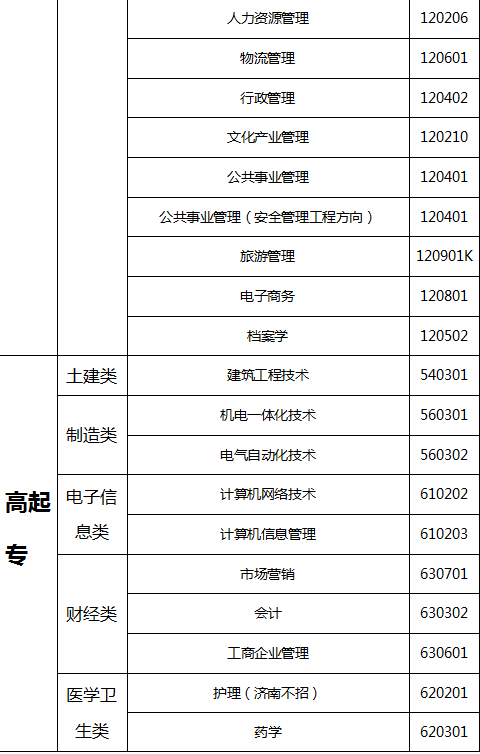 |  |  | 人力资源管理 | 120206 |
|---|---|---|---|
|  |  | 物流管理 | 120601 |
|  |  | 行政管理 | 120402 |
|  |  | 文化产业管理 | 120210 |
|  |  | 公共事业管理 | 120401 |
|  |  | 公共事业管理（安全管理工程方向） | 120401 |
|  |  | 旅游管理 | 120901K |
|  |  | 电子商务 | 120801 |
|  |  | 档案学 | 120502 |
| 高起专 | 土建类 | 建筑工程技术 | 540301 |
|  | 制造类 | 机电一体化技术 | 560301 |
|  |  | 电气自动化技术 | 560302 |
|  | 电子信息类 | 计算机网络技术 | 610202 |
|  |  | 计算机信息管理 | 610203 |
|  | 财经类 | 市场营销 | 630701 |
|  |  | 会计 | 630302 |
|  |  | 工商企业管理 | 630601 |
|  | 医学卫生类 | 护理（济南不招） | 620201 |
|  |  | 药学 | 620301 |